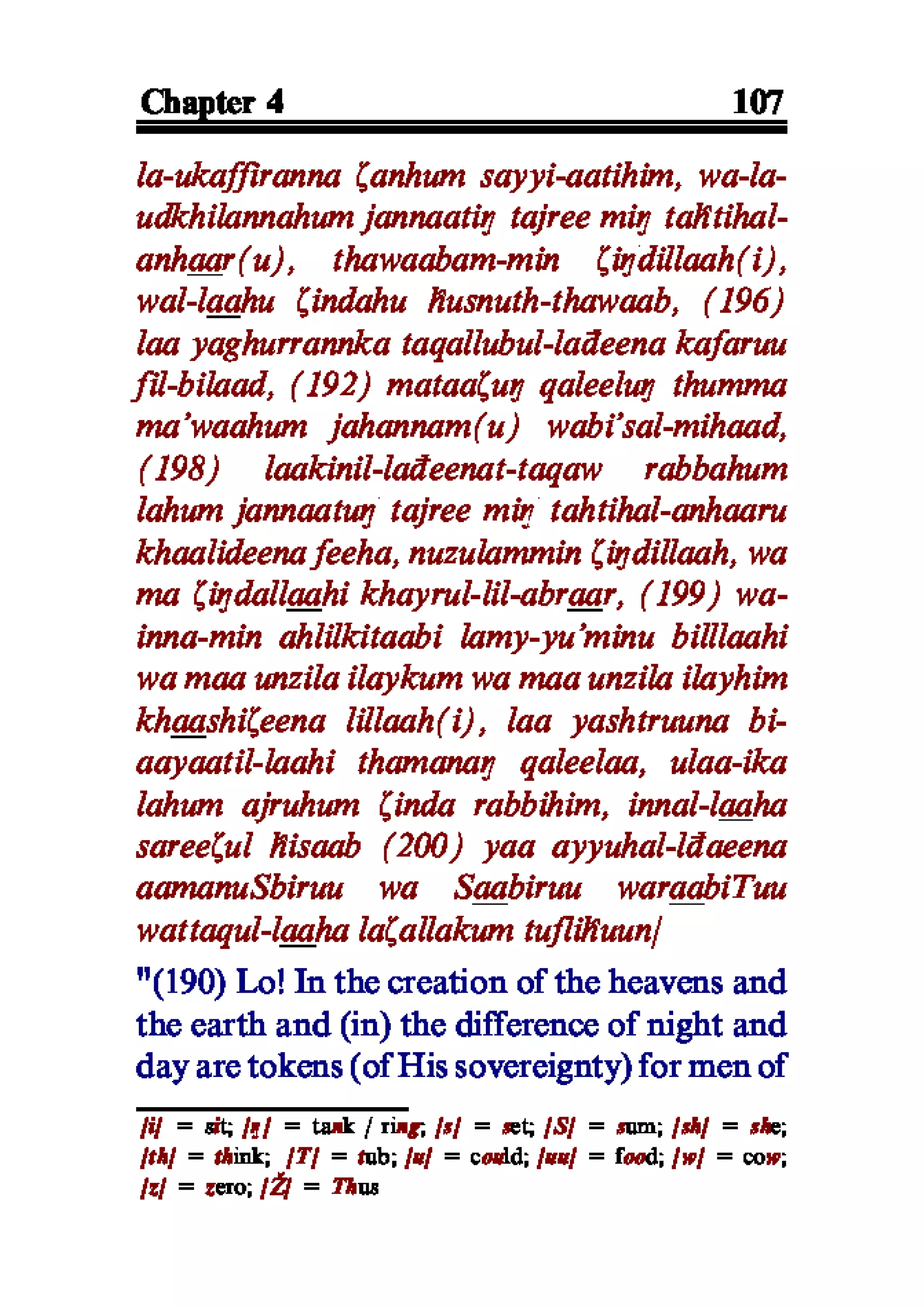 Chapter 4 107

la-ukaffiranna ζanhum sayyi-aatihim, wa-la-udkhilannahum jannaatiŋ tajree miŋ taħtihal-anhaar(u), thawaabam-min ζiŋdillaah(i), wal-laahu ζindahu ħusnuth-thawaab, (196) laa yaghurrannka taqallubul-lađeena kafaruu fil-bilaad, (192) mataaζuŋ qaleeluŋ thumma ma'waahum jahannam(u) wabi'sal-mihaad, (198) laakinil-lađeenat-taqaw rabbahum lahum jannaatuŋ tajree miŋ tahtihal-anhaaru khaalideena feeha, nuzulammin ζiŋdillaah, wa ma ζiŋdallaahi khayrul-lil-abraar, (199) wa-inna-min ahlilkitaabi lamy-yu'minu billlaahi wa maa unzila ilaykum wa maa unzila ilayhim khaashiζeena lillaah(i), laa yashtruuna bi-aayaatil-laahi thamanaŋ qaleelaa, ulaa-ika lahum ajruhum ζinda rabbihim, innal-laaha sareeζul ħisaab (200) yaa ayyuhal-lđaeena aamanuSbiruu wa Saabiruu waraabiTuu wattaqul-laaha laζallakum tufliħuun/

"(190) Lo! In the creation of the heavens and the earth and (in) the difference of night and day are tokens (of His sovereignty) for men of

/i/ = sit; /ŋ/ = tank / ring; /s/ = set; /S/ = sum; /sh/ = she; /th/ = think; /T/ = tub; /u/ = could; /uu/ = food; /w/ = cow; /z/ = zero; /Ž/ = Thus